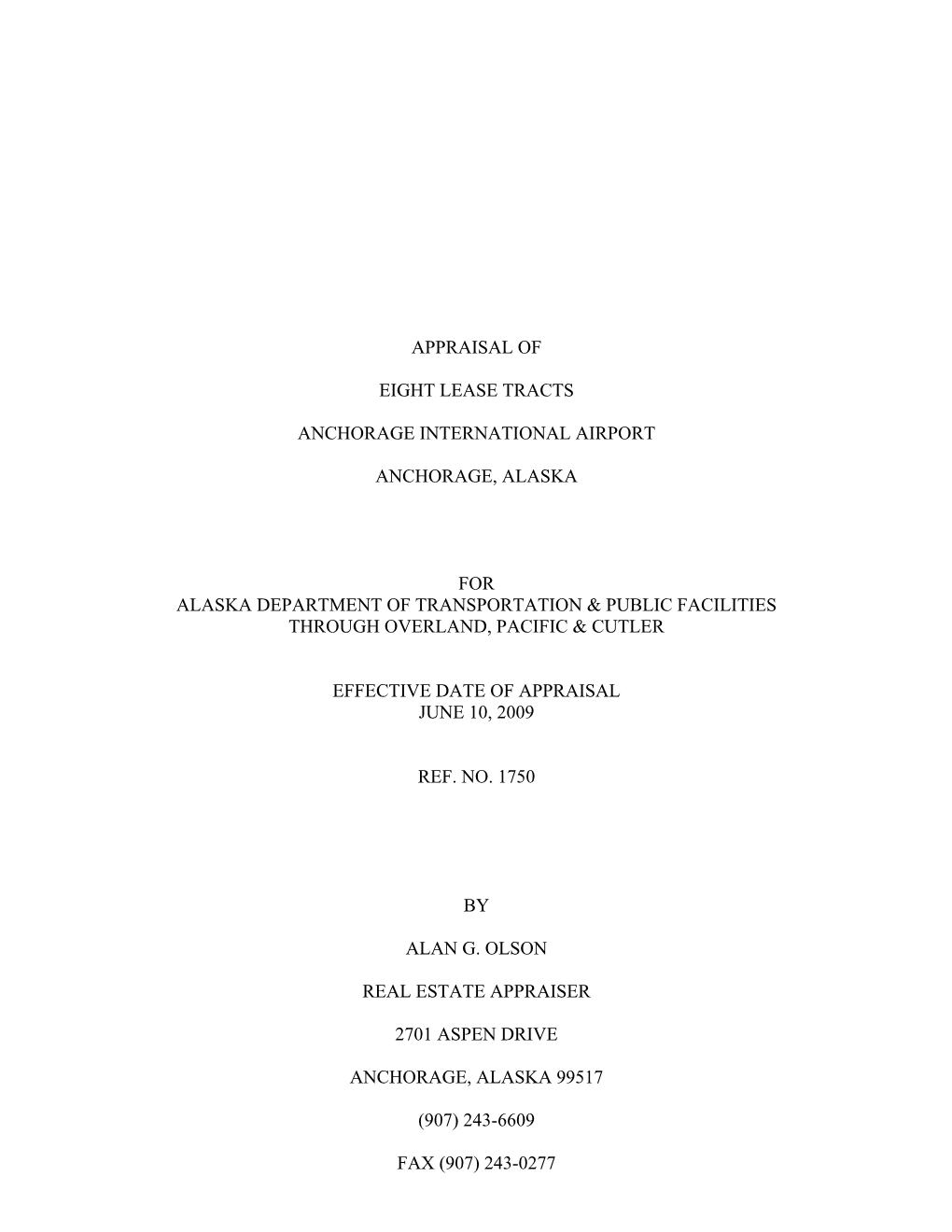 APPRAISAL OF

EIGHT LEASE TRACTS

ANCHORAGE INTERNATIONAL AIRPORT

ANCHORAGE, ALASKA

FOR
ALASKA DEPARTMENT OF TRANSPORTATION & PUBLIC FACILITIES
THROUGH OVERLAND, PACIFIC & CUTLER

EFFECTIVE DATE OF APPRAISAL
JUNE 10, 2009

REF. NO. 1750

BY

ALAN G. OLSON

REAL ESTATE APPRAISER

2701 ASPEN DRIVE

ANCHORAGE, ALASKA 99517

(907) 243-6609

FAX (907) 243-0277